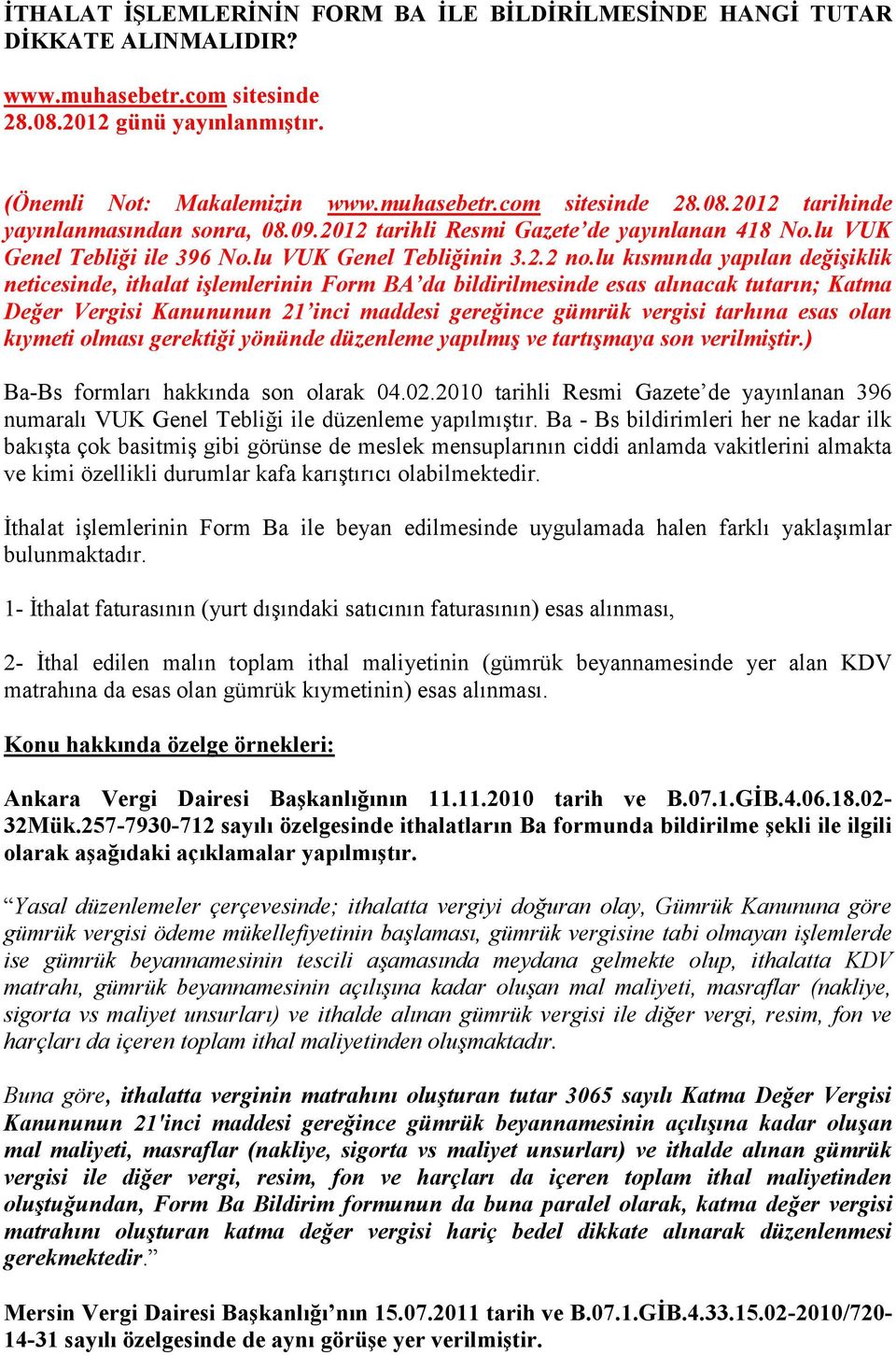 İTHALAT İŞLEMLERİNİN FORM BA İLE BİLDİRİLMESİNDE HANGİ TUTAR DİKKATE ALINMALIDIR?

www.muhasebetr.com sitesinde 28.08.2012 günü yayınlanmıştır.

(Önemli Not: Makalemizin www.muhasebetr.com sitesinde 28.08.2012 tarihinde yayınlanmasından sonra, 08.09.2012 tarihli Resmi Gazete'de yayınlanan 418 No.lu VUK Genel Tebliği ile 396 No.lu VUK Genel Tebliğinin 3.2.2 no.lu kısmında yapılan değişiklik neticesinde, ithalat işlemlerinin Form BA'da bildirilmesinde esas alınacak tutarın; Katma Değer Vergisi Kanununun 21'inci maddesi gereğince gümrük vergisi tarhına esas olan kıymeti olması gerektiği yönünde düzenleme yapılmış ve tartışmaya son verilmiştir.)

Ba-Bs formları hakkında son olarak 04.02.2010 tarihli Resmi Gazete'de yayınlanan 396 numaralı VUK Genel Tebliği ile düzenleme yapılmıştır. Ba - Bs bildirimleri her ne kadar ilk bakışta çok basitmiş gibi görünse de meslek mensuplarının ciddi anlamda vakitlerini almakta ve kimi özellikli durumlar kafa karıştırıcı olabilmektedir.

İthalat işlemlerinin Form Ba ile beyan edilmesinde uygulamada halen farklı yaklaşımlar bulunmaktadır.

1- İthalat faturasının (yurt dışındaki satıcının faturasının) esas alınması,

2- İthal edilen malın toplam ithal maliyetinin (gümrük beyannamesinde yer alan KDV matrahına da esas olan gümrük kıymetinin) esas alınması.

Konu hakkında özelge örnekleri:

Ankara Vergi Dairesi Başkanlığının 11.11.2010 tarih ve B.07.1.GİB.4.06.18.02-32Mük.257-7930-712 sayılı özelgesinde ithalatların Ba formunda bildirilme şekli ile ilgili olarak aşağıdaki açıklamalar yapılmıştır.

"Yasal düzenlemeler çerçevesinde; ithalatta vergiyi doğuran olay, Gümrük Kanununa göre gümrük vergisi ödeme mükellefiyetinin başlaması, gümrük vergisine tabi olmayan işlemlerde ise gümrük beyannamesinin tescili aşamasında meydana gelmekte olup, ithalatta KDV matrahı, gümrük beyannamesinin açılışına kadar oluşan mal maliyeti, masraflar (nakliye, sigorta vs maliyet unsurları) ve ithalde alınan gümrük vergisi ile diğer vergi, resim, fon ve harçları da içeren toplam ithal maliyetinden oluşmaktadır.

Buna göre, ithalatta verginin matrahını oluşturan tutar 3065 sayılı Katma Değer Vergisi Kanununun 21'inci maddesi gereğince gümrük beyannamesinin açılışına kadar oluşan mal maliyeti, masraflar (nakliye, sigorta vs maliyet unsurları) ve ithalde alınan gümrük vergisi ile diğer vergi, resim, fon ve harçları da içeren toplam ithal maliyetinden oluştuğundan, Form Ba Bildirim formunun da buna paralel olarak, katma değer vergisi matrahını oluşturan katma değer vergisi hariç bedel dikkate alınarak düzenlenmesi gerekmektedir."

Mersin Vergi Dairesi Başkanlığı'nın 15.07.2011 tarih ve B.07.1.GİB.4.33.15.02-2010/720-14-31 sayılı özelgesinde de aynı görüşe yer verilmiştir.